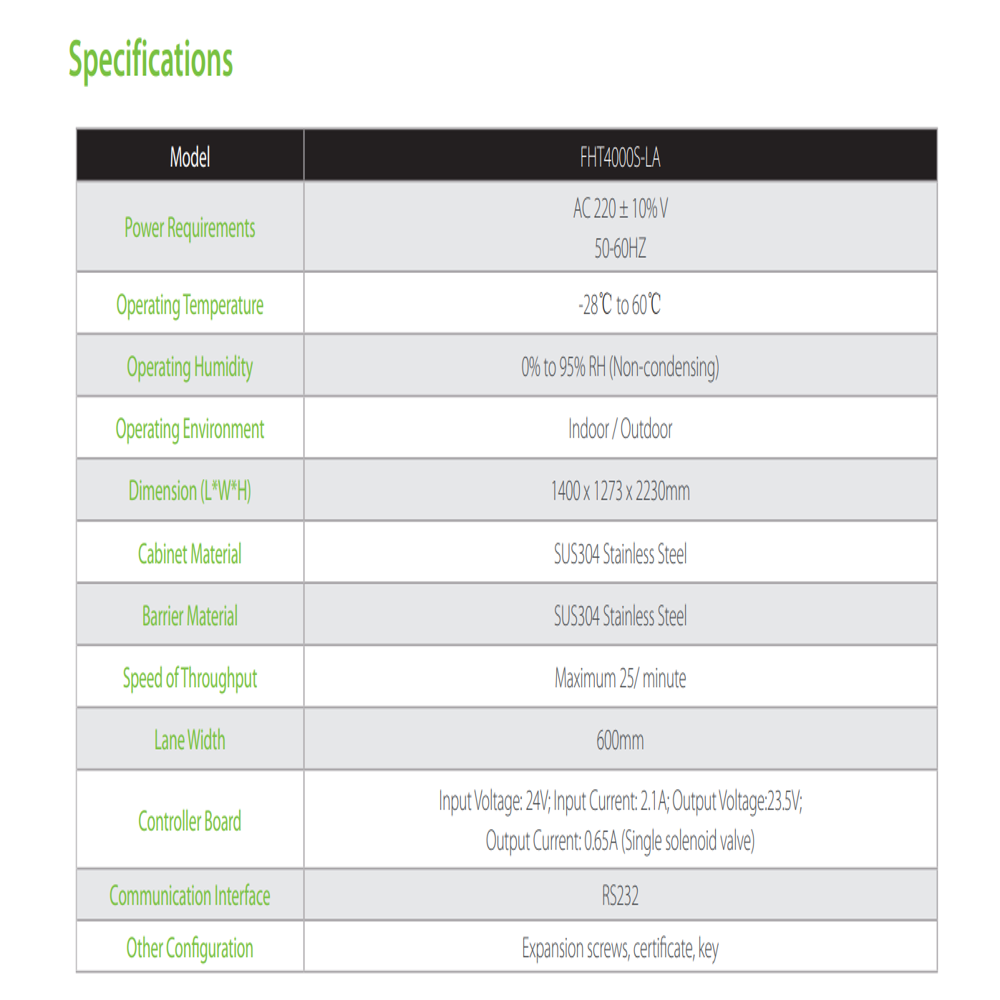 Specifications

| Model | FHT4000S-LA |
|---|---|
| Power Requirements | AC 220 ± 10% V 50-60HZ |
| Operating Temperature | -28℃ to 60℃ |
| Operating Humidity | 0% to 95% RH (Non-condensing) |
| Operating Environment | Indoor / Outdoor |
| Dimension (L*W*H) | 1400 x 1273 x 2230mm |
| Cabinet Material | SUS304 Stainless Steel |
| Barrier Material | SUS304 Stainless Steel |
| Speed of Throughput | Maximum 25/ minute |
| Lane Width | 600mm |
| Controller Board | Input Voltage: 24V; Input Current: 2.1A; Output Voltage:23.5V; Output Current: 0.65A (Single solenoid valve) |
| Communication Interface | RS232 |
| Other Configuration | Expansion screws, certificate, key |